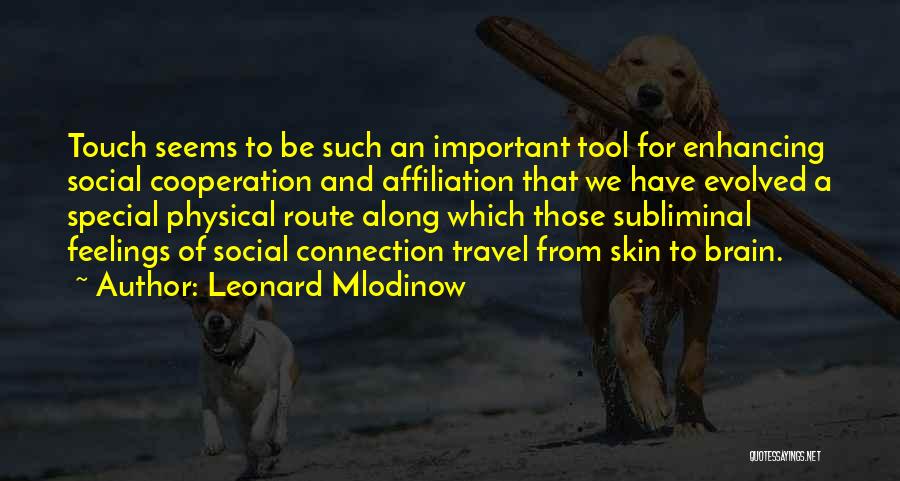 Touch seems to be such an important tool for enhancing social cooperation and affiliation that we have evolved a special physical route along which those subliminal feelings of social connection travel from skin to brain.
~ Author: Leonard Mlodinow

QUOTESSAYINGS.NET